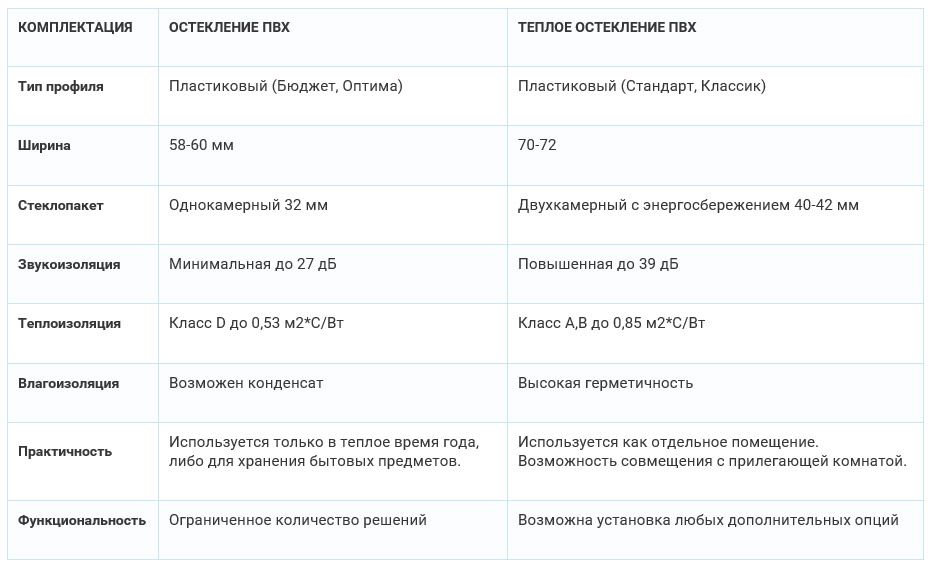 | КОМПЛЕКТАЦИЯ | ОСТЕКЛЕНИЕ ПВХ | ТЕПЛОЕ ОСТЕКЛЕНИЕ ПВХ |
|---|---|---|
| Тип профиля | Пластиковый (Бюджет, Оптима) | Пластиковый (Стандарт, Классик) |
| Ширина | 58-60 мм | 70-72 |
| Стеклопакет | Однокамерный 32 мм | Двухкамерный с энергосбережением 40-42 мм |
| Звукоизоляция | Минимальная до 27 дБ | Повышенная до 39 дБ |
| Теплоизоляция | Класс D до 0,53 м2*С/Вт | Класс А,В до 0,85 м2*С/Вт |
| Влагоизоляция | Возможен конденсат | Высокая герметичность |
| Практичность | Используется только в теплое время года, либо для хранения бытовых предметов. | Используется как отдельное помещение. Возможность совмещения с прилегающей комнатой. |
| Функциональность | Ограниченное количество решений | Возможна установка любых дополнительных опций |